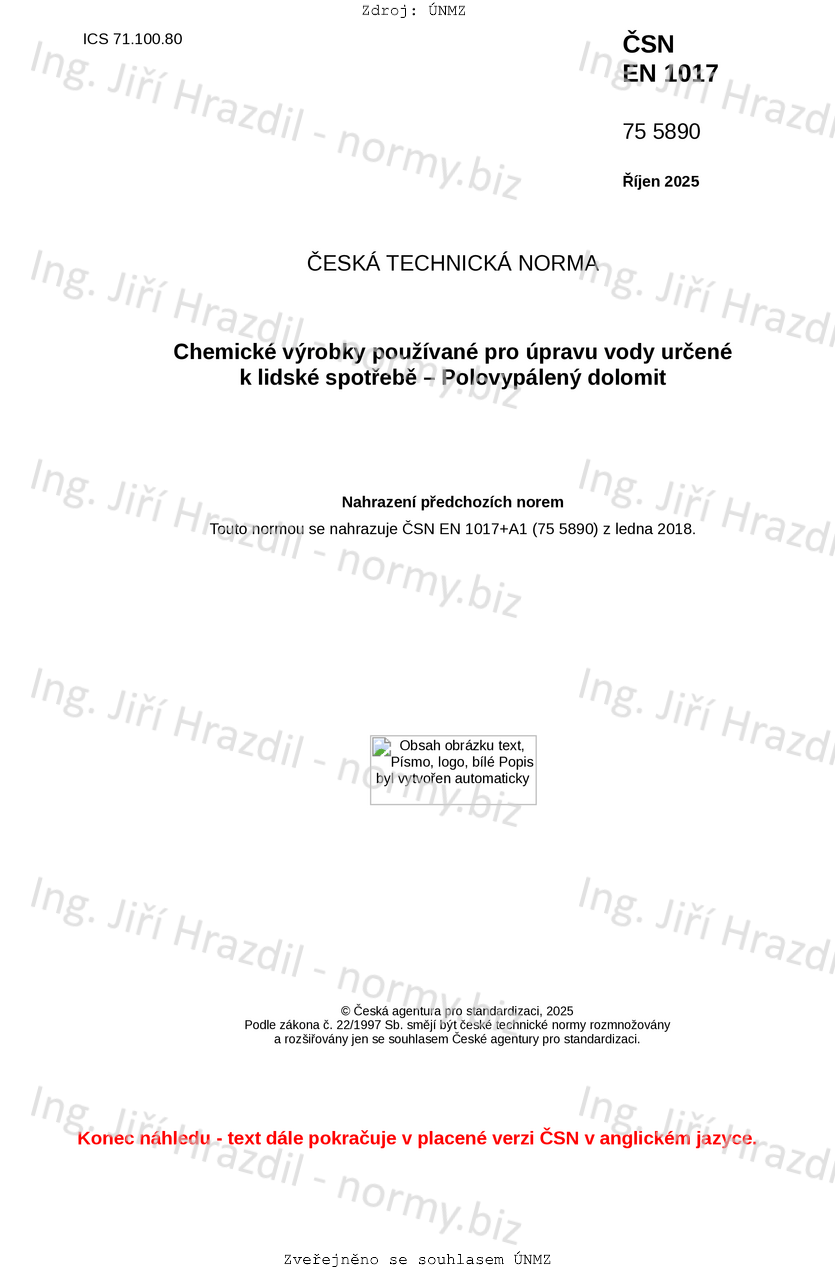 Zdroj: ÚNMZ

ICS 71.100.80

ČSN
EN 1017

75 5890

Říjen 2025

ČESKÁ TECHNICKÁ NORMA

Chemické výrobky používané pro úpravu vody určené k lidské spotřebě – Polovypálený dolomit

Nahrazení předchozích norem

Touto normou se nahrazuje ČSN EN 1017+A1 (75 5890) z ledna 2018.

Obsah obrázku text, Písmo, logo, bílé Popis byl vytvořen automaticky

© Česká agentura pro standardizaci, 2025
Podle zákona č. 22/1997 Sb. smějí být české technické normy rozmnožovány a rozšiřovány jen se souhlasem České agentury pro standardizaci.

Konec náhledu - text dále pokračuje v placené verzi ČSN v anglickém jazyce.

Zveřejněno se souhlasem ÚNMZ

Ing. Jiří Hrazdil - normy.biz